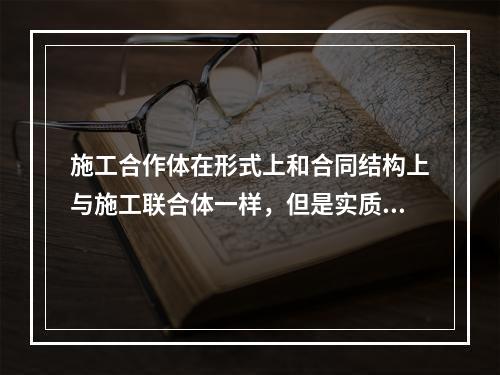 施工合作体在形式上和合同结构上与施工联合体一样，但是实质...